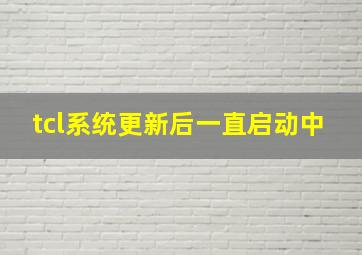 tcl系统更新后一直启动中